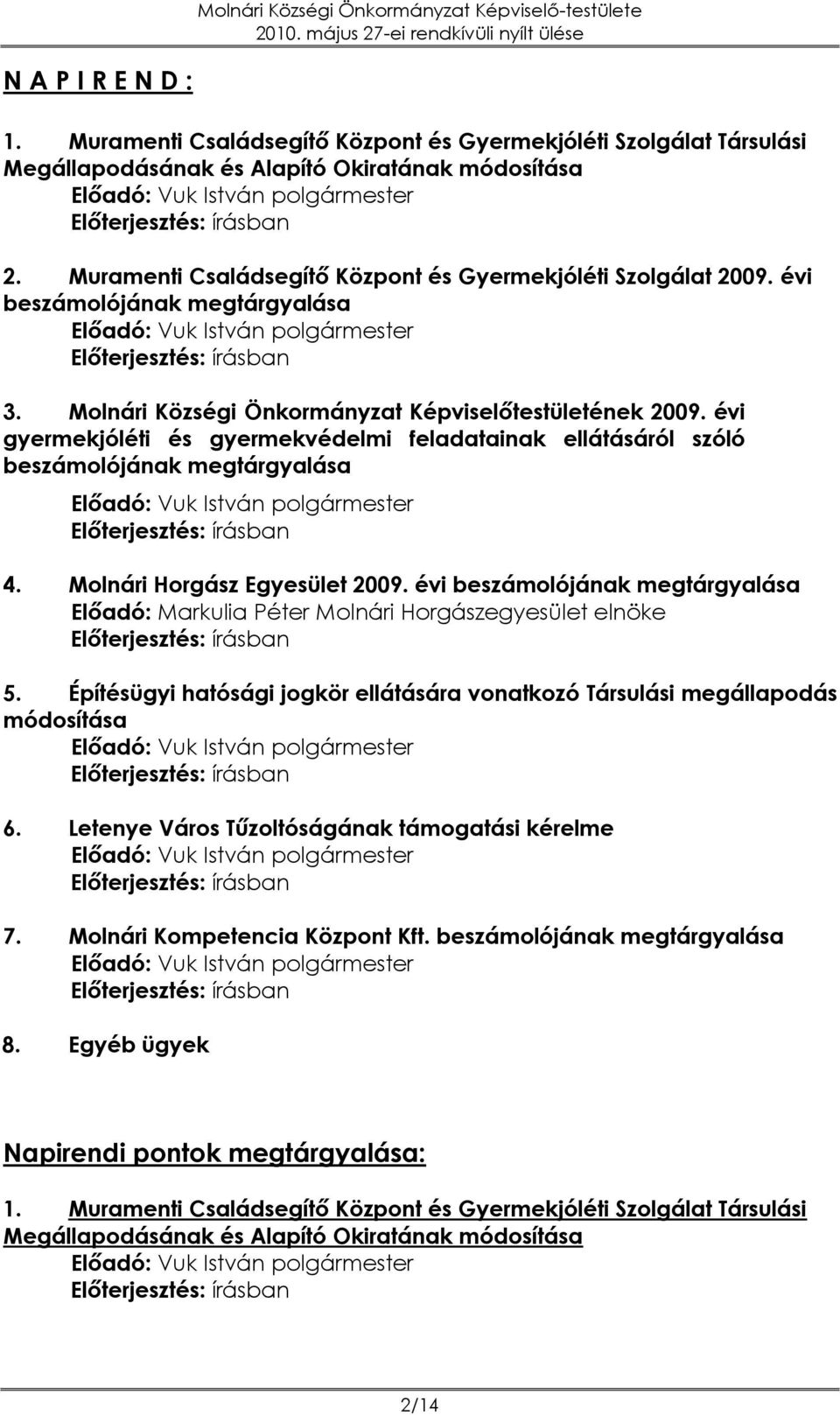 Molnári Községi Önkormányzat Képviselő-testülete
2010. május 27-ei rendkívüli nyílt ülése

N A P I R E N D :

1. Muramenti Családsegítő Központ és Gyermekjóléti Szolgálat Társulási Megállapodásának és Alapító Okiratának módosítása
Előadó: Vuk István polgármester
Előterjesztés: írásban

2. Muramenti Családsegítő Központ és Gyermekjóléti Szolgálat 2009. évi beszámolójának megtárgyalása
Előadó: Vuk István polgármester
Előterjesztés: írásban

3. Molnári Községi Önkormányzat Képviselőtestületének 2009. évi gyermekjóléti és gyermekvédelmi feladatainak ellátásáról szóló beszámolójának megtárgyalása
Előadó: Vuk István polgármester
Előterjesztés: írásban

4. Molnári Horgász Egyesület 2009. évi beszámolójának megtárgyalása
Előadó: Markulia Péter Molnári Horgászegyesület elnöke
Előterjesztés: írásban

5. Építésügyi hatósági jogkör ellátására vonatkozó Társulási megállapodás módosítása
Előadó: Vuk István polgármester
Előterjesztés: írásban

6. Letenye Város Tűzoltóságának támogatási kérelme
Előadó: Vuk István polgármester
Előterjesztés: írásban

7. Molnári Kompetencia Központ Kft. beszámolójának megtárgyalása
Előadó: Vuk István polgármester
Előterjesztés: írásban

8. Egyéb ügyek

Napirendi pontok megtárgyalása:

1. Muramenti Családsegítő Központ és Gyermekjóléti Szolgálat Társulási Megállapodásának és Alapító Okiratának módosítása
Előadó: Vuk István polgármester
Előterjesztés: írásban

2/14